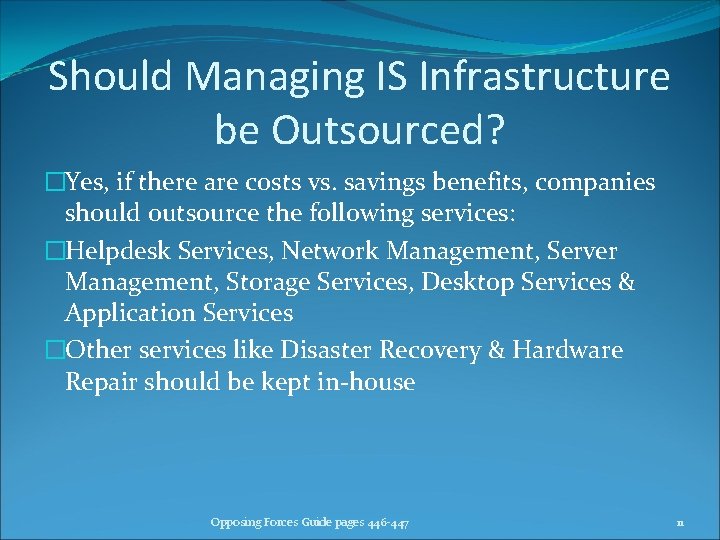 Should Managing IS Infrastructure be Outsourced?

□Yes, if there are costs vs. savings benefits, companies should outsource the following services:

□Helpdesk Services, Network Management, Server Management, Storage Services, Desktop Services & Application Services

□Other services like Disaster Recovery & Hardware Repair should be kept in-house

Opposing Forces Guide pages 446-447

11